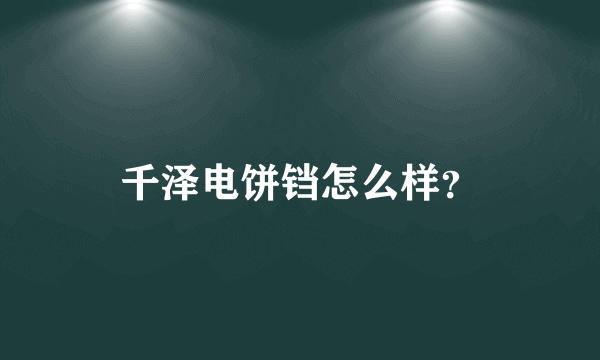 千泽电饼铛怎么样?